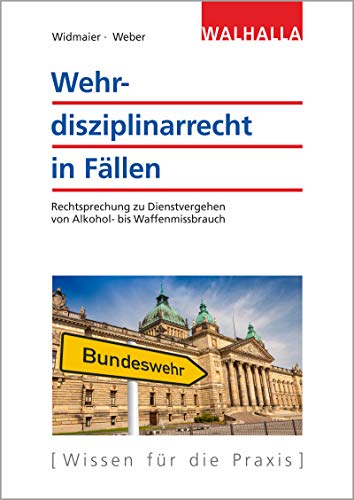 Widmaier · Weber

WALHALLA

Wehrdisziplinarrecht in Fällen

Rechtsprechung zu Dienstvergehen von Alkohol- bis Waffenmissbrauch

Bundeswehr

[Wissen für die Praxis]